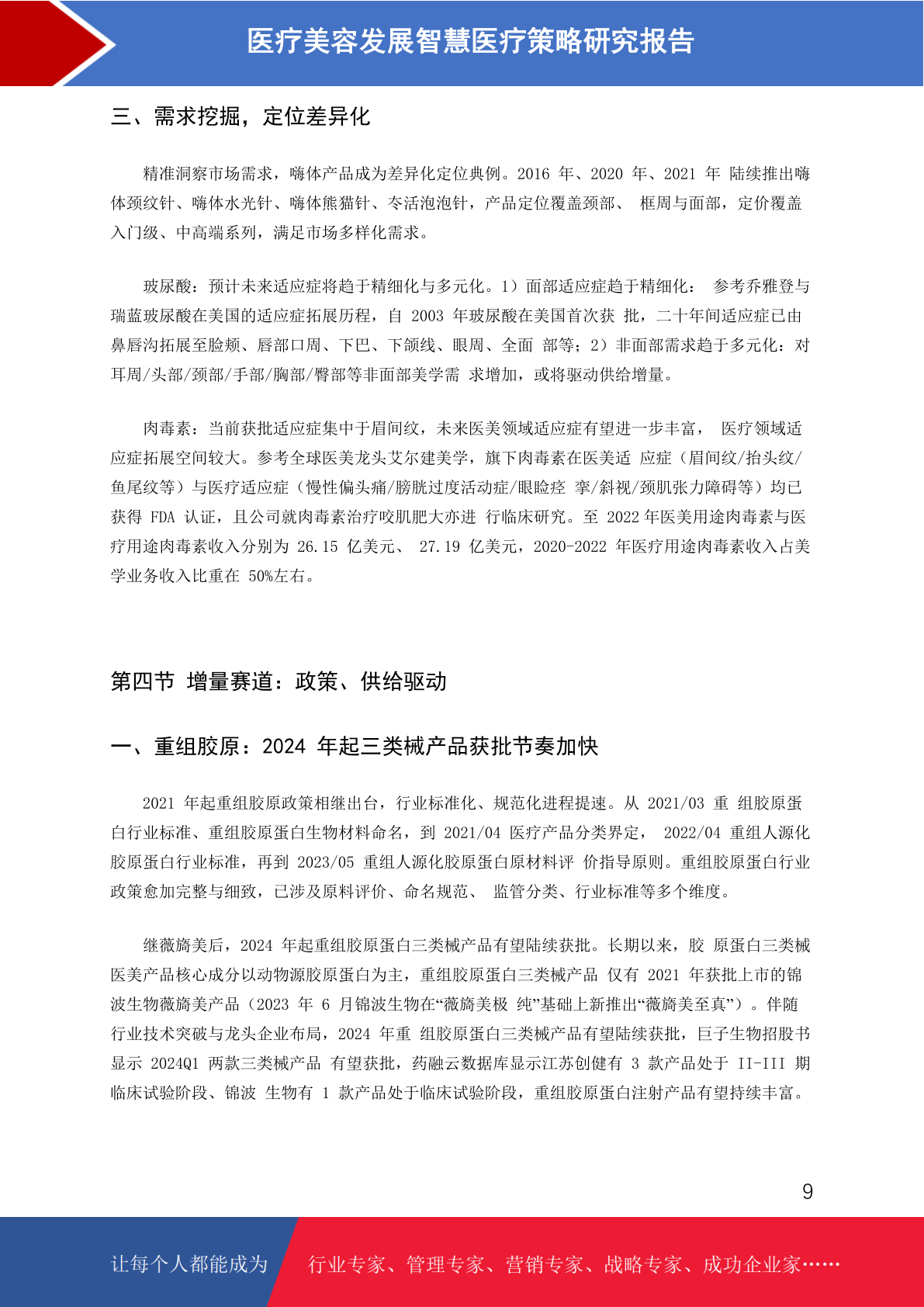 医疗美容发展智慧医疗策略研究报告

三、需求挖掘，定位差异化

精准洞察市场需求，嗨体产品成为差异化定位典例。2016 年、2020 年、2021 年 陆续推出嗨体颈纹针、嗨体水光针、嗨体熊猫针、冭活泡泡针，产品定位覆盖颈部、 框周与面部，定价覆盖入门级、中高端系列，满足市场多样化需求。

玻尿酸：预计未来适应症将趋于精细化与多元化。1）面部适应症趋于精细化： 参考乔雅登与瑞蓝玻尿酸在美国的适应症拓展历程，自 2003 年玻尿酸在美国首次获 批，二十年间适应症已由鼻唇沟拓展至脸颊、唇部口周、下巴、下颌线、眼周、全面 部等；2）非面部需求趋于多元化：对耳周/头部/颈部/手部/胸部/臀部等非面部美学需 求增加，或将驱动供给增量。

肉毒素：当前获批适应症集中于眉间纹，未来医美领域适应症有望进一步丰富， 医疗领域适应症拓展空间较大。参考全球医美龙头艾尔建美学，旗下肉毒素在医美适 应症（眉间纹/抬头纹/鱼尾纹等）与医疗适应症（慢性偏头痛/膀胱过度活动症/眼睑痉 挛/斜视/颈肌张力障碍等）均已获得 FDA 认证，且公司就肉毒素治疗咬肌肥大亦进 行临床研究。至 2022 年医美用途肉毒素与医疗用途肉毒素收入分别为 26.15 亿美元、 27.19 亿美元，2020-2022 年医疗用途肉毒素收入占美学业务收入比重在 50%左右。

第四节 增量赛道：政策、供给驱动

一、重组胶原：2024 年起三类械产品获批节奏加快

2021 年起重组胶原政策相继出台，行业标准化、规范化进程提速。从 2021/03 重 组胶原蛋白行业标准、重组胶原蛋白生物材料命名，到 2021/04 医疗产品分类界定， 2022/04 重组人源化胶原蛋白行业标准，再到 2023/05 重组人源化胶原蛋白原材料评 价指导原则。重组胶原蛋白行业政策愈加完整与细致，已涉及原料评价、命名规范、 监管分类、行业标准等多个维度。

继薇旖美后，2024 年起重组胶原蛋白三类械产品有望陆续获批。长期以来，胶 原蛋白三类械医美产品核心成分以动物源胶原蛋白为主，重组胶原蛋白三类械产品 仅有 2021 年获批上市的锦波生物薇旖美产品（2023 年 6 月锦波生物在“薇旖美极 纯”基础上新推出“薇旖美至真”）。伴随行业技术突破与龙头企业布局，2024 年重 组胶原蛋白三类械产品有望陆续获批，巨子生物招股书显示 2024Q1 两款三类械产品 有望获批，药融云数据库显示江苏创健有 3 款产品处于 II-III 期临床试验阶段、锦波 生物有 1 款产品处于临床试验阶段，重组胶原蛋白注射产品有望持续丰富。

9

让每个人都能成为 行业专家、管理专家、营销专家、战略专家、成功企业家……